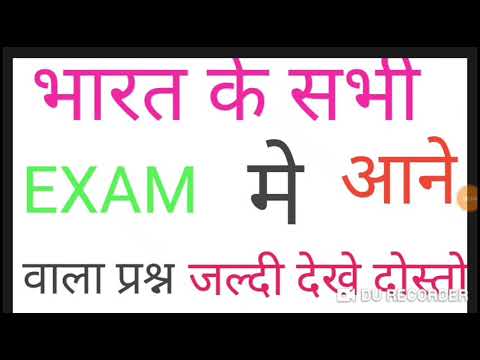 भारत के सभी

EXAM मे आने

वाला प्रश्न जल्दी देखे दोस्तो

DU RECORDER